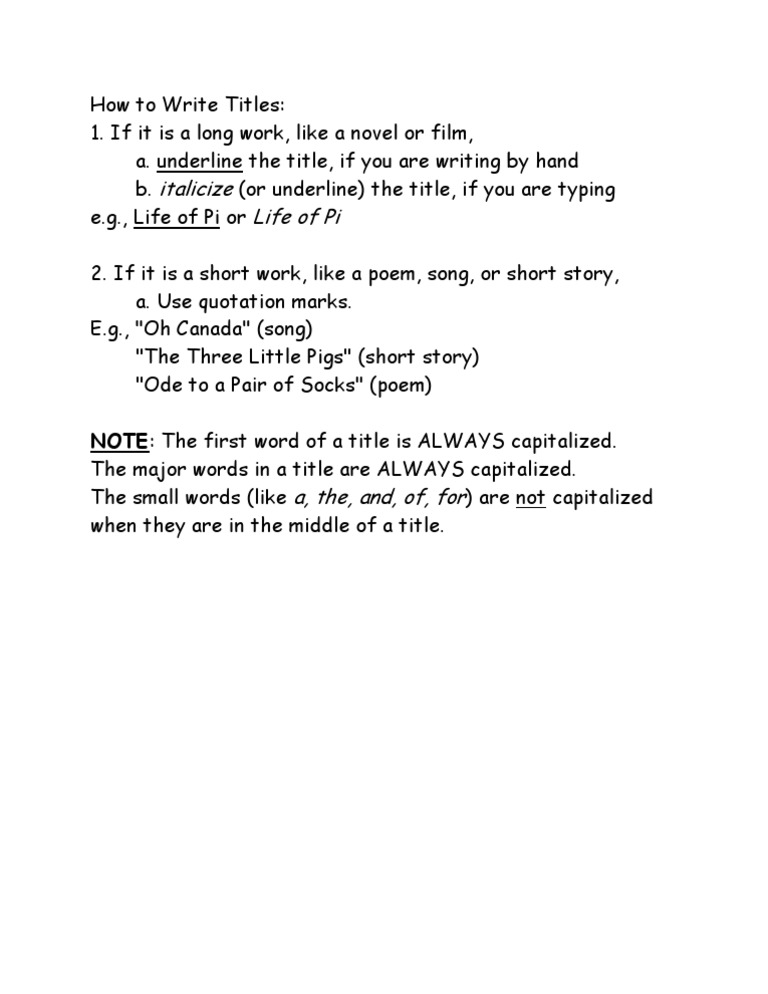 How to Write Titles:
1. If it is a long work, like a novel or film,
a. underline the title, if you are writing by hand
b. italicize (or underline) the title, if you are typing
e.g., Life of Pi or Life of Pi

2. If it is a short work, like a poem, song, or short story,
a. Use quotation marks.
E.g., "Oh Canada" (song)
"The Three Little Pigs" (short story)
"Ode to a Pair of Socks" (poem)

NOTE: The first word of a title is ALWAYS capitalized.
The major words in a title are ALWAYS capitalized.
The small words (like a, the, and, of, for) are not capitalized when they are in the middle of a title.